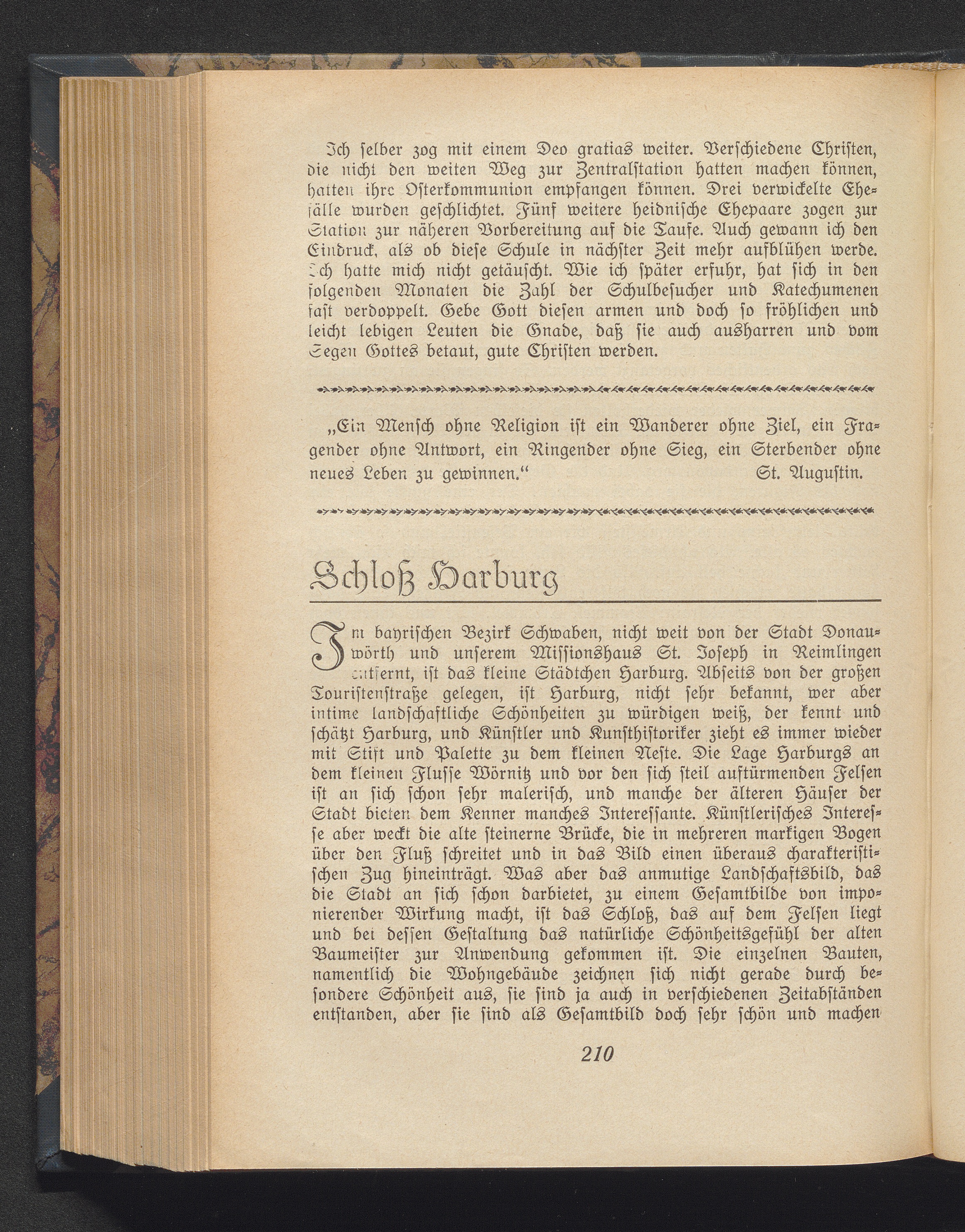 Ich selber zog mit einem Deo gratias weiter. Verschiedene Christen, die nicht den weiten Weg zur Zentralstation hatten machen können, hatten ihre Osterkommunion empfangen können. Drei verwickelte Ehefälle wurden geschlichtet. Fünf weitere heidnische Ehepaare zogen zur Station zur näheren Vorbereitung auf die Taufe. Auch gewann ich den Eindruck, als ob diese Schule in nächster Zeit mehr aufblühen werde. Ich hatte mich nicht getäuscht. Wie ich später erfuhr, hat sich in den folgenden Monaten die Zahl der Schulbesucher und Katechumenen fast verdoppelt. Gebe Gott diesen armen und doch so fröhlichen und leicht lebigen Leuten die Gnade, daß sie auch ausharren und vom Segen Gottes betaut, gute Christen werden.

„Ein Mensch ohne Religion ist ein Wanderer ohne Ziel, ein Fragender ohne Antwort, ein Ringender ohne Sieg, ein Sterbender ohne neues Leben zu gewinnen.“ St. Augustin.

Schloß Harburg

Im bayrischen Bezirk Schwaben, nicht weit von der Stadt Donauwörth und unserem Missionshaus St. Joseph in Reimlingen entfernt, ist das kleine Städtchen Harburg. Abseits von der großen Touristenstraße gelegen, ist Harburg, nicht sehr bekannt, wer aber intime landschaftliche Schönheiten zu würdigen weiß, der kennt und schätzt Harburg, und Künstler und Kunsthistoriker zieht es immer wieder mit Stift und Palette zu dem kleinen Neste. Die Lage Harburgs an dem kleinen Flusse Wörnitz und vor den sich steil auftürmenden Felsen ist an sich schon sehr malerisch, und manche der älteren Häuser der Stadt bieten dem Kenner manches Interessante. Künstlerisches Interesse aber weckt die alte steinerne Brücke, die in mehreren markigen Bogen über den Fluß schreitet und in das Bild einen überaus charakteristischen Zug hineinträgt. Was aber das anmutige Landschaftsbild, das die Stadt an sich schon darbietet, zu einem Gesamtbilde von imponierender Wirkung macht, ist das Schloß, das auf dem Felsen liegt und bei dessen Gestaltung das natürliche Schönheitsgefühl der alten Baumeister zur Anwendung gekommen ist. Die einzelnen Bauten, namentlich die Wohngebäude zeichnen sich nicht gerade durch besondere Schönheit aus, sie sind ja auch in verschiedenen Zeitabständen entstanden, aber sie sind als Gesamtbild doch sehr schön und machen

210